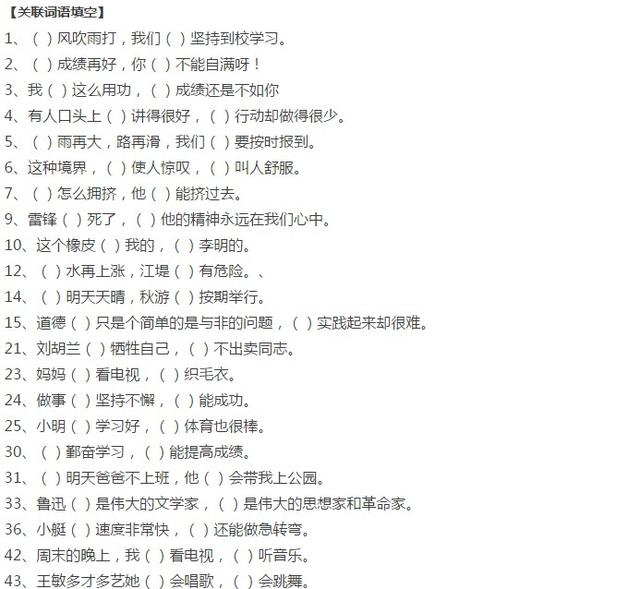 【关联词语填空】

1、（ ）风吹雨打，我们（ ）坚持到校学习。

2、（ ）成绩再好，你（ ）不能自满呀！

3、我（ ）这么用功，（ ）成绩还是不如你

4、有人口头上（ ）讲得很好，（ ）行动却做得很少。

5、（ ）雨再大，路再滑，我们（ ）要按时报到。

6、这种境界，（ ）使人惊叹，（ ）叫人舒服。

7、（ ）怎么拥挤，他（ ）能挤过去。

9、雷锋（ ）死了，（ ）他的精神永远在我们心中。

10、这个橡皮（ ）我的，（ ）李明的。

12、（ ）水再上涨，江堤（ ）有危险。、

14、（ ）明天天晴，秋游（ ）按期举行。

15、道德（ ）只是个简单的是与非的问题，（ ）实践起来却很难。

21、刘胡兰（ ）牺牲自己，（ ）不出卖同志。

23、妈妈（ ）看电视，（ ）织毛衣。

24、做事（ ）坚持不懈，（ ）能成功。

25、小明（ ）学习好，（ ）体育也很棒。

30、（ ）勤奋学习，（ ）能提高成绩。

31、（ ）明天爸爸不上班，他（ ）会带我上公园。

33、鲁迅（ ）是伟大的文学家，（ ）是伟大的思想家和革命家。

36、小艇（ ）速度非常快，（ ）还能做急转弯。

42、周末的晚上，我（ ）看电视，（ ）听音乐。

43、王敏多才多艺她（ ）会唱歌，（ ）会跳舞。